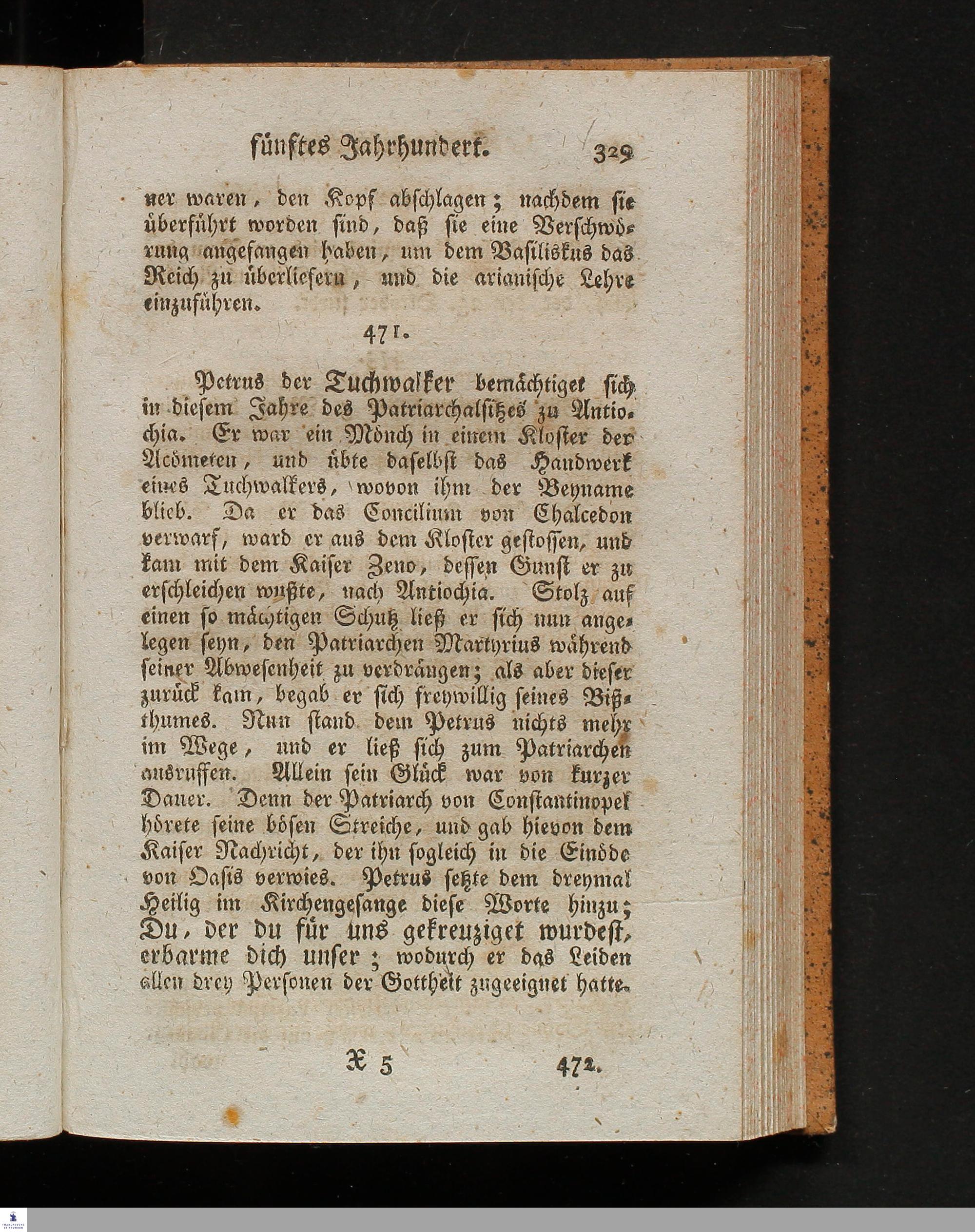 fünftes Jahrhundert. 329

ner waren, den Kopf abschlagen; nachdem sie überführt worden sind, daß sie eine Verschwörung angefangen haben, um dem Basiliskus das Reich zu überliefern, und die arianische Lehre einzuführen.

471.

Petrus der Tuchwalker bemächtiget sich in diesem Jahre des Patriarchalsitzes zu Antiochia. Er war ein Mönch in einem Kloster der Acömeten, und übte daselbst das Handwerk eines Tuchwalkers, wovon ihm der Beyname blieb. Da er das Concilium von Chalcedon verwarf, ward er aus dem Kloster gestossen, und kam mit dem Kaiser Zeno, dessen Gunst er zu erschleichen wußte, nach Antiochia. Stolz auf einen so mächtigen Schutz ließ er sich nun angelegen seyn, den Patriarchen Martyrius während seiner Abwesenheit zu verdrängen; als aber dieser zurück kam, begab er sich freywillig seines Bißthumes. Nun stand dem Petrus nichts mehr im Wege, und er ließ sich zum Patriarchen ausruffen. Allein sein Glück war von kurzer Dauer. Denn der Patriarch von Constantinopel hörete seine bösen Streiche, und gab hievon dem Kaiser Nachricht, der ihn sogleich in die Einöde von Oasis verwies. Petrus setzte dem dreymal Heilig im Kirchengesange diese Worte hinzu; Du, der du für uns gekreuziget wurdest, erbarme dich unser; wodurch er das Leiden allen drey Personen der Gottheit zugeeignet hatte.

X 5 472.